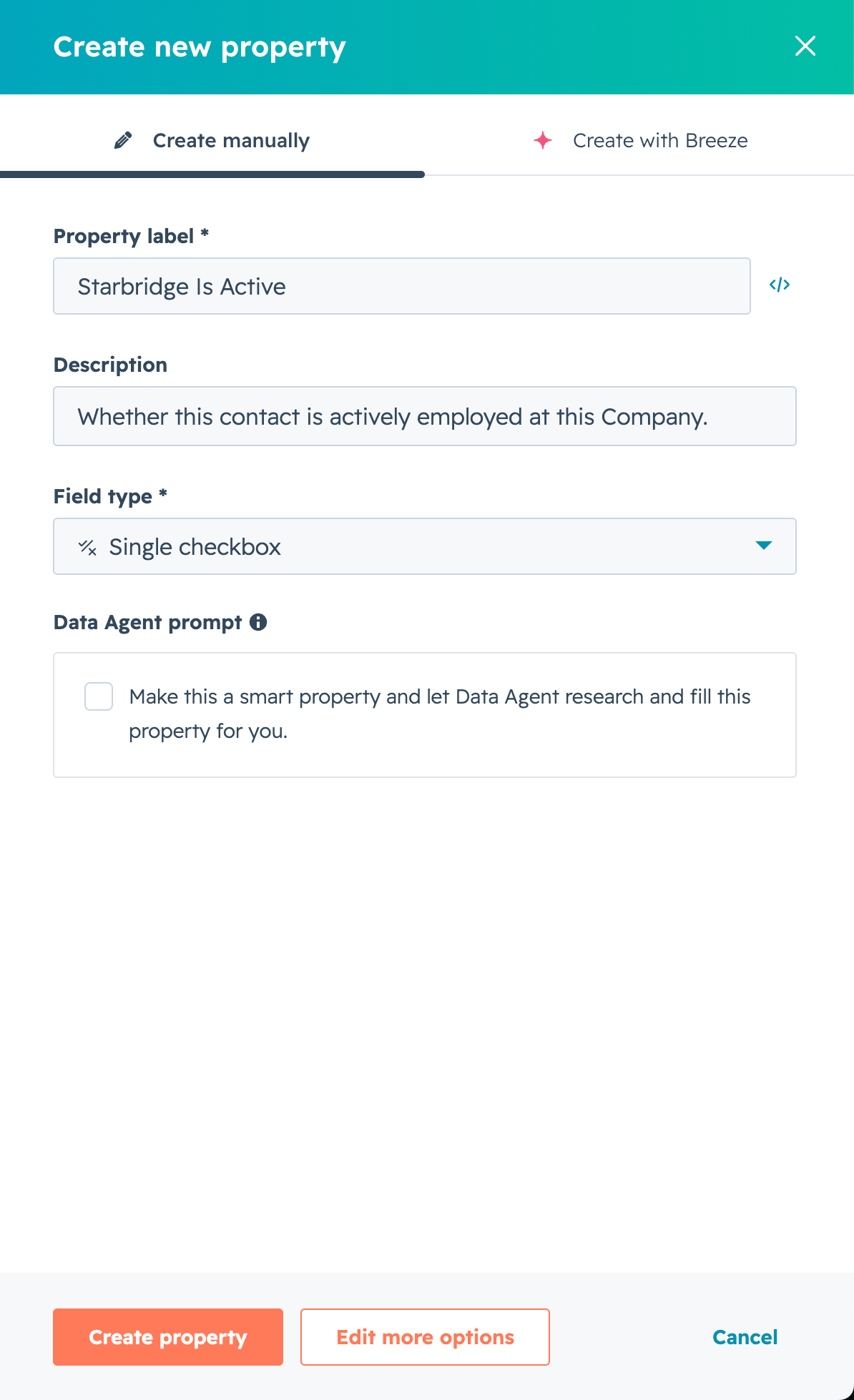 Create new property

Create manually

Create with Breeze

Property label *

Starbridge Is Active

Description

Whether this contact is actively employed at this Company.

Field type *

Single checkbox

Data Agent prompt

Make this a smart property and let Data Agent research and fill this property for you.

Create property

Edit more options

Cancel